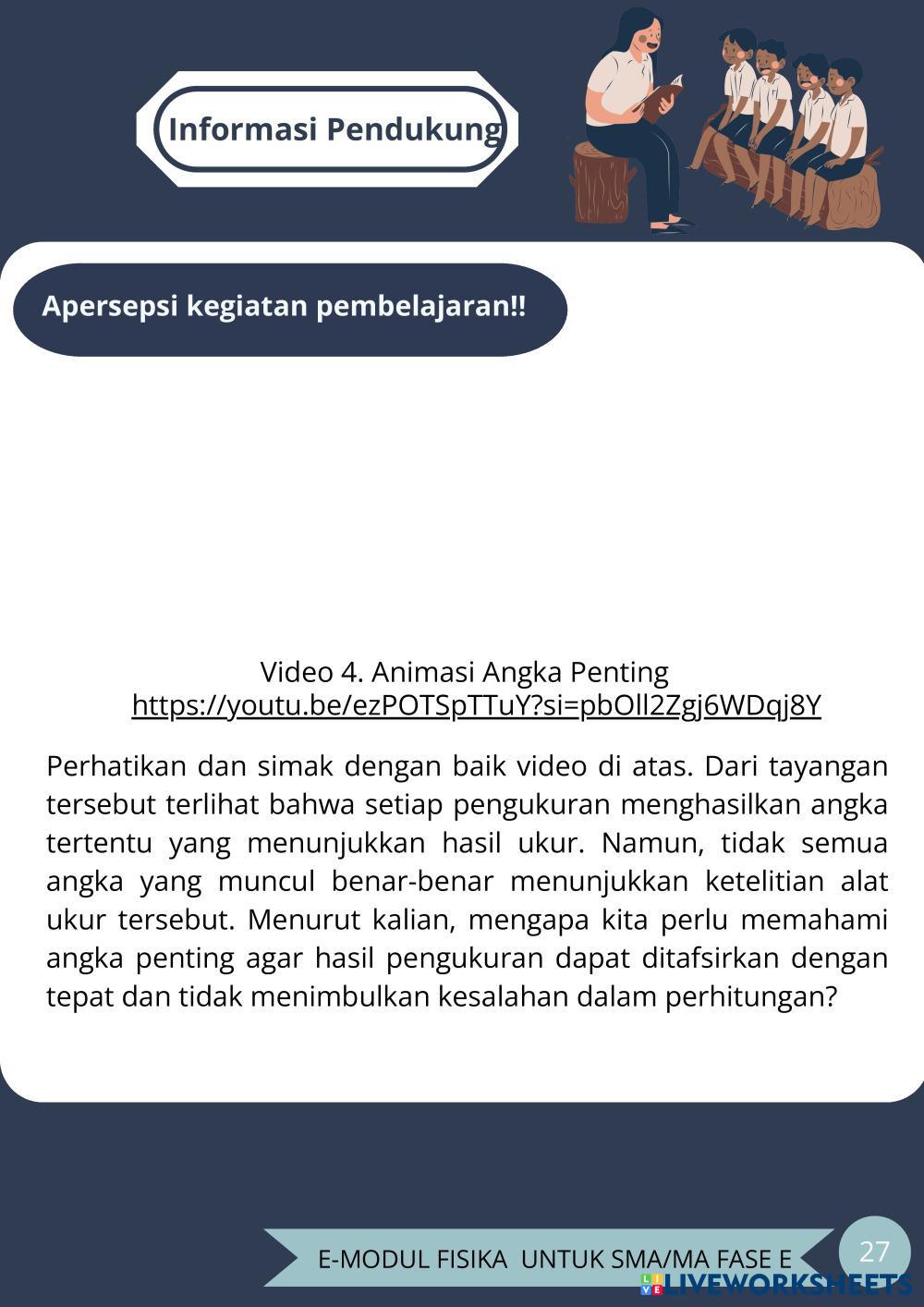 Informasi Pendukung

Apersepsi kegiatan pembelajaran!!

Video 4. Animasi Angka Penting
https://youtu.be/ezPOTSpTTuY?si=pbOll2Zgj6WDqj8Y

Perhatikan dan simak dengan baik video di atas. Dari tayangan tersebut terlihat bahwa setiap pengukuran menghasilkan angka tertentu yang menunjukkan hasil ukur. Namun, tidak semua angka yang muncul benar-benar menunjukkan ketelitian alat ukur tersebut. Menurut kalian, mengapa kita perlu memahami angka penting agar hasil pengukuran dapat ditafsirkan dengan tepat dan tidak menimbulkan kesalahan dalam perhitungan?

E-MODUL FISIKA UNTUK SMA/MA FASE E

27

LIVEWORKSHEETS